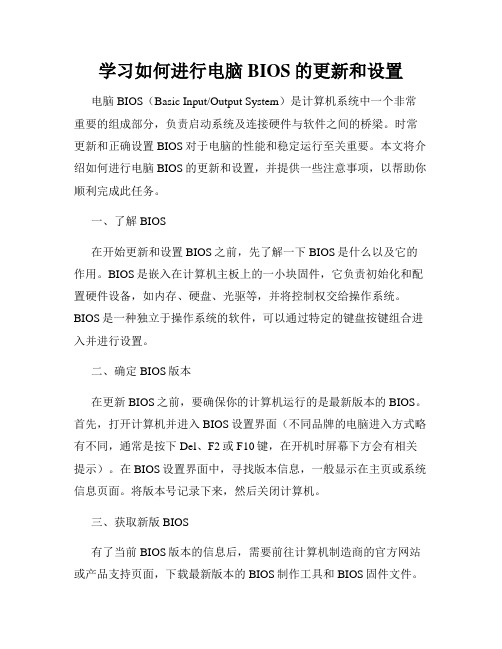 学习如何进行电脑 BIOS 的更新和设置

电脑 BIOS（Basic Input/Output System）是计算机系统中一个非常重要的组成部分，负责启动系统及连接硬件与软件之间的桥梁。时常更新和正确设置 BIOS 对于电脑的性能和稳定运行至关重要。本文将介绍如何进行电脑 BIOS 的更新和设置，并提供一些注意事项，以帮助你顺利完成此任务。

一、了解 BIOS

在开始更新和设置 BIOS 之前，先了解一下 BIOS 是什么以及它的作用。BIOS 是嵌入在计算机主板上的一小块固件，它负责初始化和配置硬件设备，如内存、硬盘、光驱等，并将控制权交给操作系统。BIOS 是一种独立于操作系统的软件，可以通过特定的键盘按键组合进入并进行设置。

二、确定 BIOS 版本

在更新 BIOS 之前，要确保你的计算机运行的是最新版本的 BIOS。首先，打开计算机并进入 BIOS 设置界面（不同品牌的电脑进入方式略有不同，通常是按下 Del、F2 或 F10 键，在开机时屏幕下方会有相关提示）。在 BIOS 设置界面中，寻找版本信息，一般显示在主页或系统信息页面。将版本号记录下来，然后关闭计算机。

三、获取新版 BIOS

有了当前 BIOS 版本的信息后，需要前往计算机制造商的官方网站或产品支持页面，下载最新版本的 BIOS 制作工具和 BIOS 固件文件。